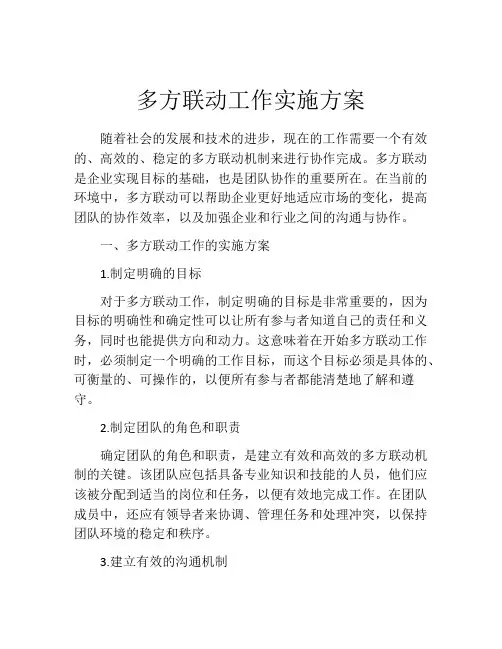 多方联动工作实施方案

随着社会的发展和技术的进步，现在的工作需要一个有效的、高效的、稳定的多方联动机制来进行协作完成。多方联动是企业实现目标的基础，也是团队协作的重要所在。在当前的环境中，多方联动可以帮助企业更好地适应市场的变化，提高团队的协作效率，以及加强企业和行业之间的沟通与协作。

一、多方联动工作的实施方案

1.制定明确的目标

对于多方联动工作，制定明确的目标是非常重要的，因为目标的明确性和确定性可以让所有参与者知道自己的责任和义务，同时也能提供方向和动力。这意味着在开始多方联动工作时，必须制定一个明确的工作目标，而这个目标必须是具体的、可衡量的、可操作的，以便所有参与者都能清楚地了解和遵守。

2.制定团队的角色和职责

确定团队的角色和职责，是建立有效和高效的多方联动机制的关键。该团队应包括具备专业知识和技能的人员，他们应该被分配到适当的岗位和任务，以便有效地完成工作。在团队成员中，还应有领导者来协调、管理任务和处理冲突，以保持团队环境的稳定和秩序。

3.建立有效的沟通机制